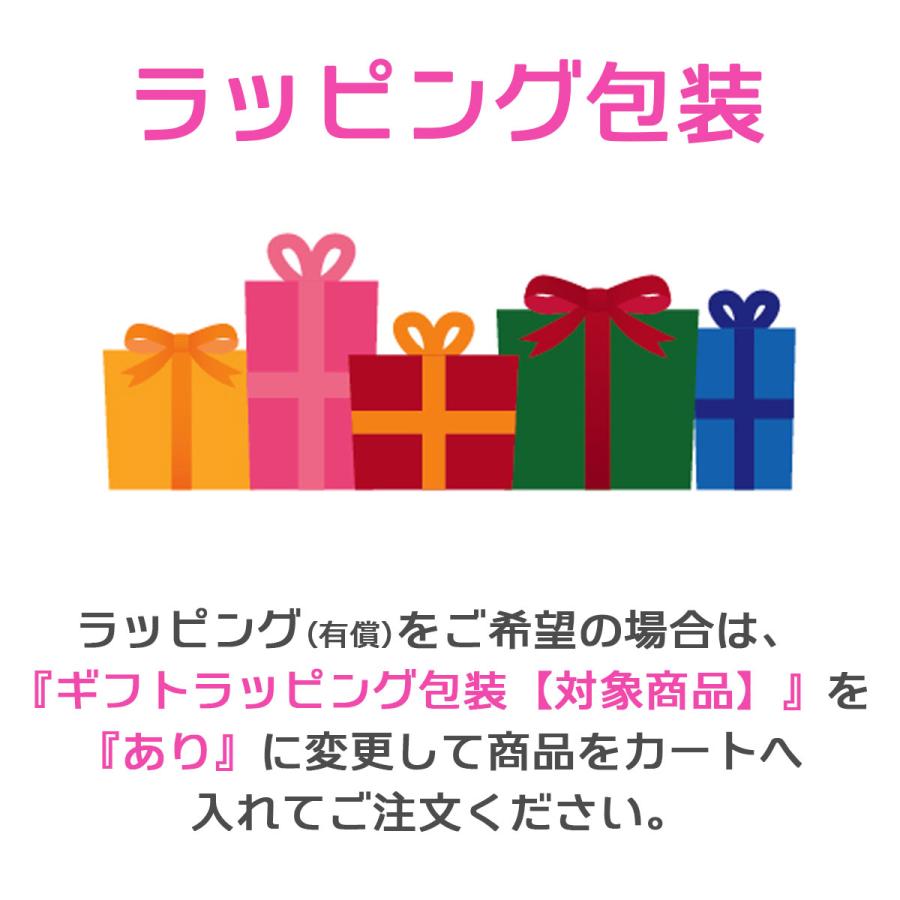 ラッピング包装

ラッピング(有償)をご希望の場合は、『ギフトラッピング包装【対象商品】』を『あり』に変更して商品をカートへ入れてご注文ください。